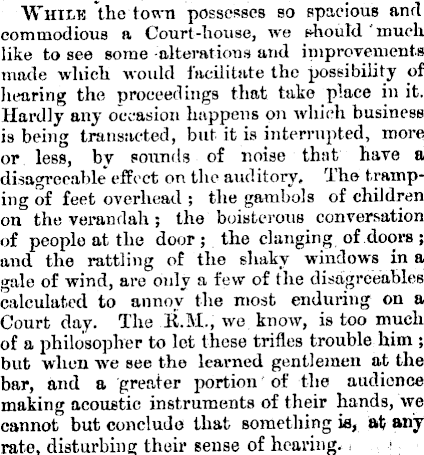 WHILE the town possesses so spacious and commodious a Court-house, we should much like to see some alterations and improvements made which would facilitate the possibility of hearing the proceedings that take place in it. Hardly any occasion happens on which business is being transacted, but it is interrupted, more or less, by sounds of noise that have a disagreeable effect on the auditory. The tramping of feet overhead; the gambols of children on the verandah; the boisterous conversation of people at the door; the clanging of doors; and the rattling of the shaky windows in a gale of wind, are only a few of the disagreeables calculated to annoy the most enduring on a Court day. The R.M., we know, is too much of a philosopher to let these trifles trouble him; but when we see the learned gentlemen at the bar, and a greater portion of the audience making acoustic instruments of their hands, we cannot but conclude that something is, at any rate, disturbing their sense of hearing.